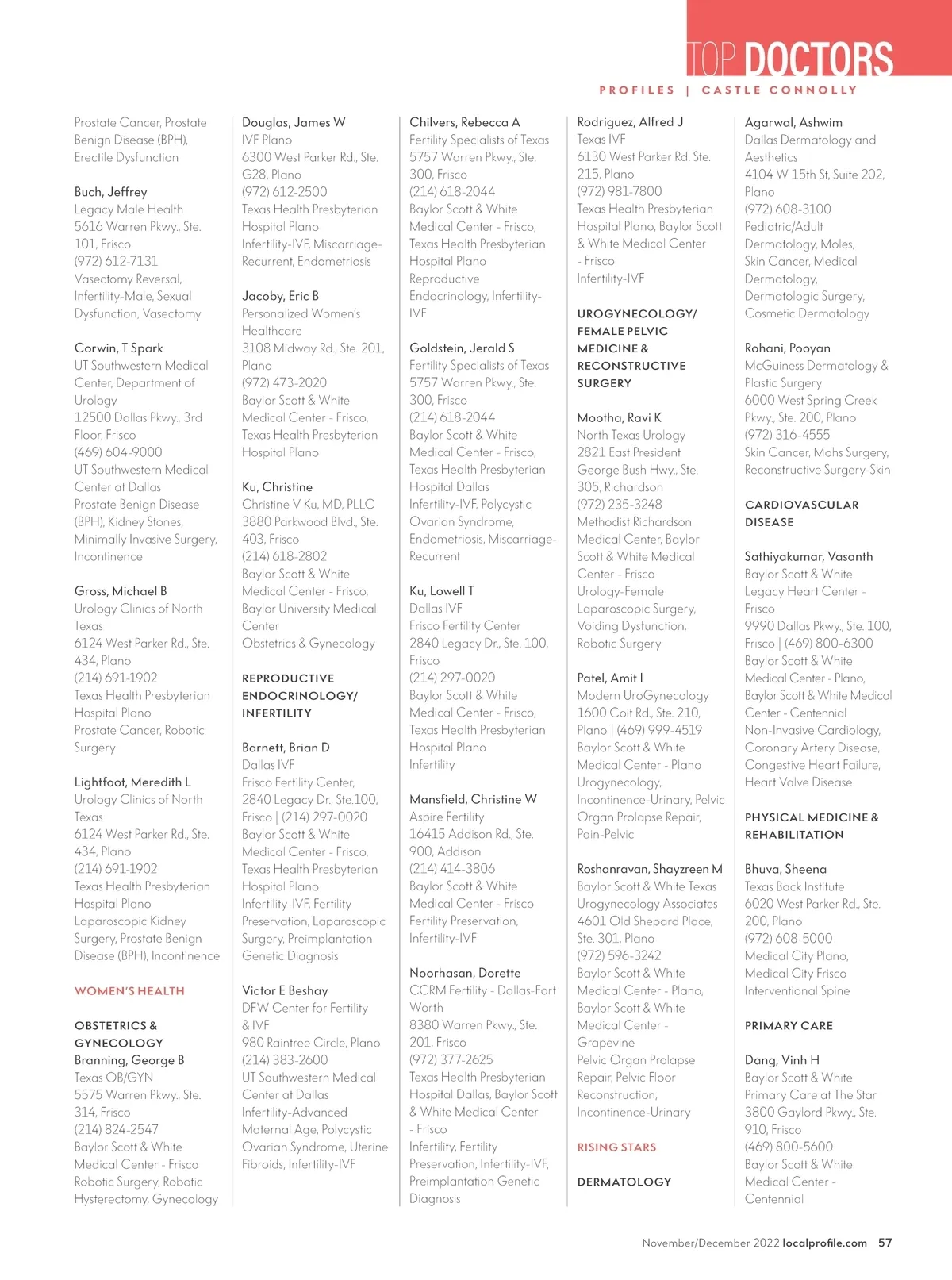 TOP DOCTORS
PROFILES | CASTLE CONNOLLY

Prostate Cancer, Prostate Benign Disease (BPH), Erectile Dysfunction

Buch, Jeffrey
Legacy Male Health
5616 Warren Pkwy., Ste. 101, Frisco
(972) 612-7131
Vasectomy Reversal, Infertility-Male, Sexual Dysfunction, Vasectomy

Corwin, T Spark
UT Southwestern Medical Center, Department of Urology
12500 Dallas Pkwy., 3rd Floor, Frisco
(469) 604-9000
UT Southwestern Medical Center at Dallas
Prostate Benign Disease (BPH), Kidney Stones, Minimally Invasive Surgery, Incontinence

Gross, Michael B
Urology Clinics of North Texas
6124 West Parker Rd., Ste. 434, Plano
(214) 691-1902
Texas Health Presbyterian Hospital Plano
Prostate Cancer, Robotic Surgery

Lightfoot, Meredith L
Urology Clinics of North Texas
6124 West Parker Rd., Ste. 434, Plano
(214) 691-1902
Texas Health Presbyterian Hospital Plano
Laparoscopic Kidney Surgery, Prostate Benign Disease (BPH), Incontinence

WOMEN'S HEALTH

OBSTETRICS & GYNECOLOGY
Branning, George B
Texas OB/GYN
5575 Warren Pkwy., Ste. 314, Frisco
(214) 824-2547
Baylor Scott & White Medical Center - Frisco
Robotic Surgery, Robotic Hysterectomy, Gynecology

Douglas, James W
IVF Plano
6300 West Parker Rd., Ste. G28, Plano
(972) 612-2500
Texas Health Presbyterian Hospital Plano
Infertility-IVF, Miscarriage-Recurrent, Endometriosis

Jacoby, Eric B
Personalized Women's Healthcare
3108 Midway Rd., Ste. 201, Plano
(972) 473-2020
Baylor Scott & White Medical Center - Frisco, Texas Health Presbyterian Hospital Plano

Ku, Christine
Christine V Ku, MD, PLLC
3880 Parkwood Blvd., Ste. 403, Frisco
(214) 618-2802
Baylor Scott & White Medical Center - Frisco, Baylor University Medical Center
Obstetrics & Gynecology

REPRODUCTIVE ENDOCRINOLOGY/ INFERTILITY

Barnett, Brian D
Dallas IVF
Frisco Fertility Center, 2840 Legacy Dr., Ste.100, Frisco | (214) 297-0020
Baylor Scott & White Medical Center - Frisco, Texas Health Presbyterian Hospital Plano
Infertility-IVF, Fertility Preservation, Laparoscopic Surgery, Preimplantation Genetic Diagnosis

Victor E Beshay
DFW Center for Fertility & IVF
980 Raintree Circle, Plano
(214) 383-2600
UT Southwestern Medical Center at Dallas
Infertility-Advanced Maternal Age, Polycystic Ovarian Syndrome, Uterine Fibroids, Infertility-IVF

Chilvers, Rebecca A
Fertility Specialists of Texas
5757 Warren Pkwy., Ste. 300, Frisco
(214) 618-2044
Baylor Scott & White Medical Center - Frisco, Texas Health Presbyterian Hospital Plano
Reproductive Endocrinology, Infertility-IVF

Goldstein, Jerald S
Fertility Specialists of Texas
5757 Warren Pkwy., Ste. 300, Frisco
(214) 618-2044
Baylor Scott & White Medical Center - Frisco, Texas Health Presbyterian Hospital Dallas
Infertility-IVF, Polycystic Ovarian Syndrome, Endometriosis, Miscarriage-Recurrent

Ku, Lowell T
Dallas IVF
Frisco Fertility Center
2840 Legacy Dr., Ste. 100, Frisco
(214) 297-0020
Baylor Scott & White Medical Center - Frisco, Texas Health Presbyterian Hospital Plano
Infertility

Mansfield, Christine W
Aspire Fertility
16415 Addison Rd., Ste. 900, Addison
(214) 414-3806
Baylor Scott & White Medical Center - Frisco
Fertility Preservation, Infertility-IVF

Noorhasan, Dorette
CCRM Fertility - Dallas-Fort Worth
8380 Warren Pkwy., Ste. 201, Frisco
(972) 377-2625
Texas Health Presbyterian Hospital Dallas, Baylor Scott & White Medical Center - Frisco
Infertility, Fertility Preservation, Infertility-IVF, Preimplantation Genetic Diagnosis

Rodriguez, Alfred J
Texas IVF
6130 West Parker Rd. Ste. 215, Plano
(972) 981-7800
Texas Health Presbyterian Hospital Plano, Baylor Scott & White Medical Center - Frisco
Infertility-IVF

UROGYNECOLOGY/ FEMALE PELVIC MEDICINE & RECONSTRUCTIVE SURGERY

Mootha, Ravi K
North Texas Urology
2821 East President George Bush Hwy., Ste. 305, Richardson
(972) 235-3248
Methodist Richardson Medical Center, Baylor Scott & White Medical Center - Frisco
Urology-Female Laparoscopic Surgery, Voiding Dysfunction, Robotic Surgery

Patel, Amit I
Modern UroGynecology
1600 Coit Rd., Ste. 210, Plano | (469) 999-4519
Baylor Scott & White Medical Center - Plano
Urogynecology, Incontinence-Urinary, Pelvic Organ Prolapse Repair, Pain-Pelvic

Roshanravan, Shayzreen M
Baylor Scott & White Texas Urogynecology Associates
4601 Old Shepard Place, Ste. 301, Plano
(972) 596-3242
Baylor Scott & White Medical Center - Plano, Baylor Scott & White Medical Center - Grapevine
Pelvic Organ Prolapse Repair, Pelvic Floor Reconstruction, Incontinence-Urinary

RISING STARS

DERMATOLOGY

Agarwal, Ashwim
Dallas Dermatology and Aesthetics
4104 W 15th St, Suite 202, Plano
(972) 608-3100
Pediatric/Adult Dermatology, Moles, Skin Cancer, Medical Dermatology, Dermatologic Surgery, Cosmetic Dermatology

Rohani, Pooyan
McGuiness Dermatology & Plastic Surgery
6000 West Spring Creek Pkwy., Ste. 200, Plano
(972) 316-4555
Skin Cancer, Mohs Surgery, Reconstructive Surgery-Skin

CARDIOVASCULAR DISEASE

Sathiyakumar, Vasanth
Baylor Scott & White Legacy Heart Center - Frisco
9990 Dallas Pkwy., Ste. 100, Frisco | (469) 800-6300
Baylor Scott & White Medical Center - Plano, Baylor Scott & White Medical Center - Centennial
Non-Invasive Cardiology, Coronary Artery Disease, Congestive Heart Failure, Heart Valve Disease

PHYSICAL MEDICINE & REHABILITATION

Bhuva, Sheena
Texas Back Institute
6020 West Parker Rd., Ste. 200, Plano
(972) 608-5000
Medical City Plano, Medical City Frisco
Interventional Spine

PRIMARY CARE

Dang, Vinh H
Baylor Scott & White Primary Care at The Star
3800 Gaylord Pkwy., Ste. 910, Frisco
(469) 800-5600
Baylor Scott & White Medical Center - Centennial

November/December 2022 localprofile.com 57